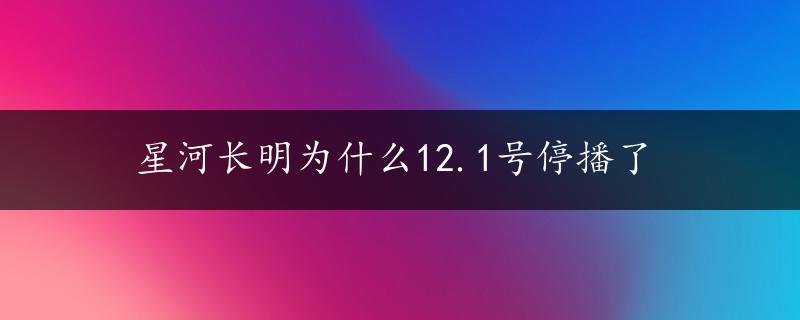 星河长明为什么12.1号停播了